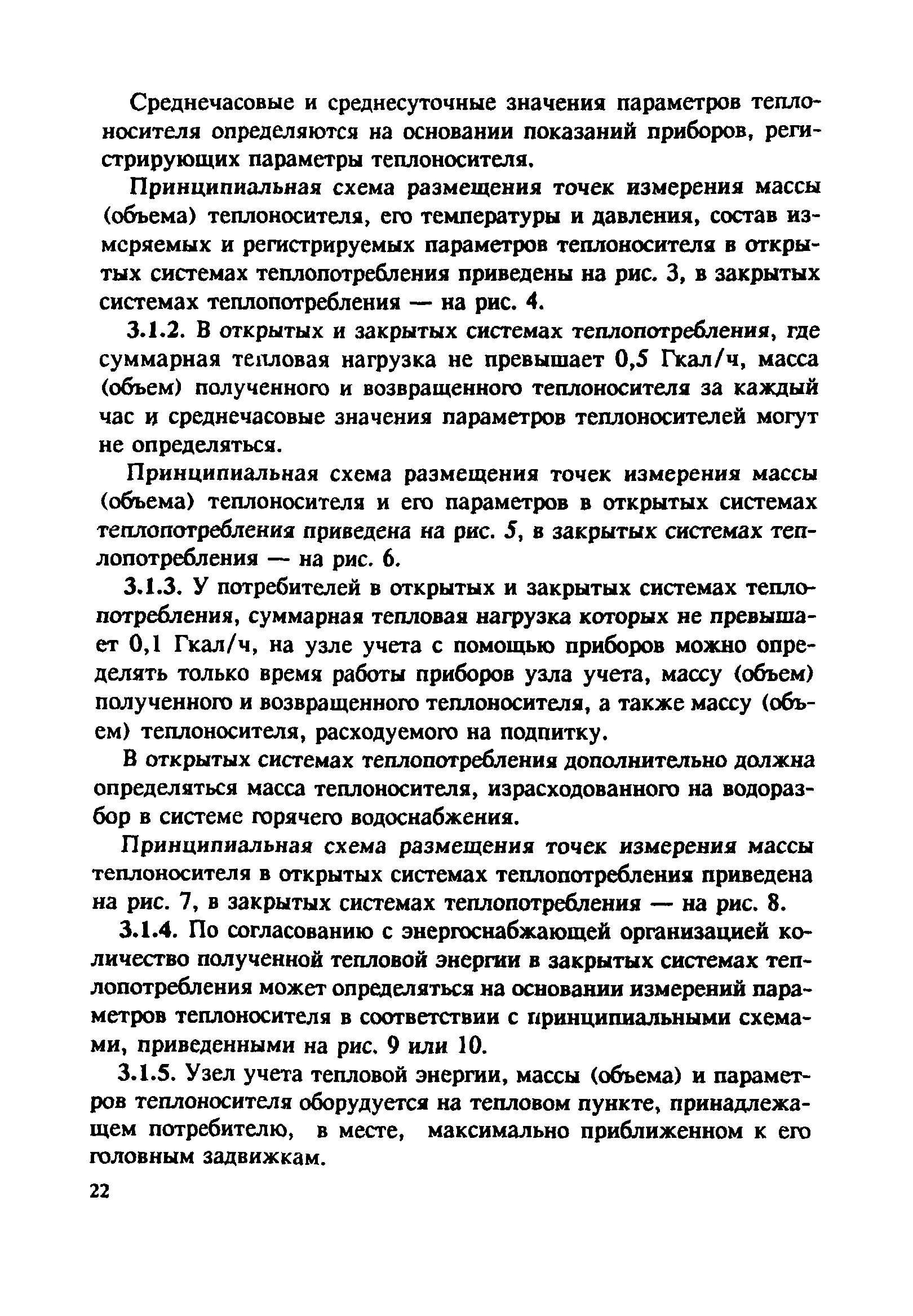 Среднечасовые и среднесуточные значения параметров теплоносителя определяются на основании показаний приборов, регистрирующих параметры теплоносителя.

Принципиальная схема размещения точек измерения массы (объема) теплоносителя, его температуры и давления, состав измеряемых и регистрируемых параметров теплоносителя в открытых системах теплопотребления приведены на рис. 3, в закрытых системах теплопотребления — на рис. 4.

3.1.2. В открытых и закрытых системах теплопотребления, где суммарная тепловая нагрузка не превышает 0,5 Гкал/ч, масса (объем) полученного и возвращенного теплоносителя за каждый час и среднечасовые значения параметров теплоносителей могут не определяться.

Принципиальная схема размещения точек измерения массы (объема) теплоносителя и его параметров в открытых системах теплопотребления приведена на рис. 5, в закрытых системах теплопотребления — на рис. 6.

3.1.3. У потребителей в открытых и закрытых системах теплопотребления, суммарная тепловая нагрузка которых не превышает 0,1 Гкал/ч, на узле учета с помощью приборов можно определять только время работы приборов узла учета, массу (объем) полученного и возвращенного теплоносителя, а также массу (объем) теплоносителя, расходуемого на подпитку.

В открытых системах теплопотребления дополнительно должна определяться масса теплоносителя, израсходованного на водоразбор в системе горячего водоснабжения.

Принципиальная схема размещения точек измерения массы теплоносителя в открытых системах теплопотребления приведена на рис. 7, в закрытых системах теплопотребления — на рис. 8.

3.1.4. По согласованию с энергоснабжающей организацией количество полученной тепловой энергии в закрытых системах теплопотребления может определяться на основании измерений параметров теплоносителя в соответствии с принципиальными схемами, приведенными на рис. 9 или 10.

3.1.5. Узел учета тепловой энергии, массы (объема) и параметров теплоносителя оборудуется на тепловом пункте, принадлежащем потребителю, в месте, максимально приближенном к его головным задвижкам.

22